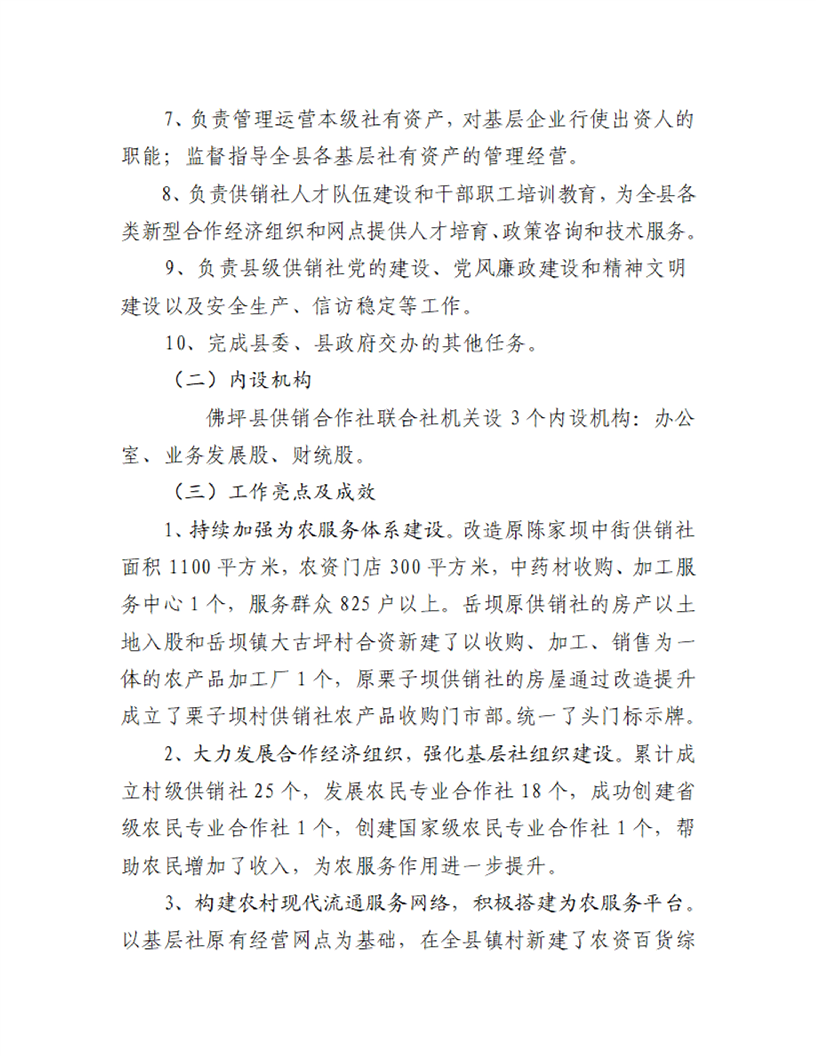 7、负责管理运营本级社有资产，对基层企业行使出资人的职能；监督指导全县各基层社有资产的管理经营。

8、负责供销社人才队伍建设和干部职工培训教育，为全县各类新型合作经济组织和网点提供人才培育、政策咨询和技术服务。

9、负责县级供销社党的建设、党风廉政建设和精神文明建设以及安全生产、信访稳定等工作。

10、完成县委、县政府交办的其他任务。

（二）内设机构

佛坪县供销合作社联合社机关设 3 个内设机构：办公室、业务发展股、财统股。

（三）工作亮点及成效

1、持续加强为农服务体系建设。改造原陈家坝中街供销社面积 1100 平方米，农资门店 300 平方米，中药材收购、加工服务中心 1 个，服务群众 825 户以上。岳坝原供销社的房产以土地入股和岳坝镇大古坪村合资新建了以收购、加工、销售为一体的农产品加工厂 1 个，原栗子坝供销社的房屋通过改造提升成立了栗子坝村供销社农产品收购门市部。统一了头门标示牌。

2、大力发展合作经济组织，强化基层社组织建设。累计成立村级供销社 25 个，发展农民专业合作社 18 个，成功创建省级农民专业合作社 1 个，创建国家级农民专业合作社 1 个，帮助农民增加了收入，为农服务作用进一步提升。

3、构建农村现代流通服务网络，积极搭建为农服务平台。以基层社原有经营网点为基础，在全县镇村新建了农资百货综